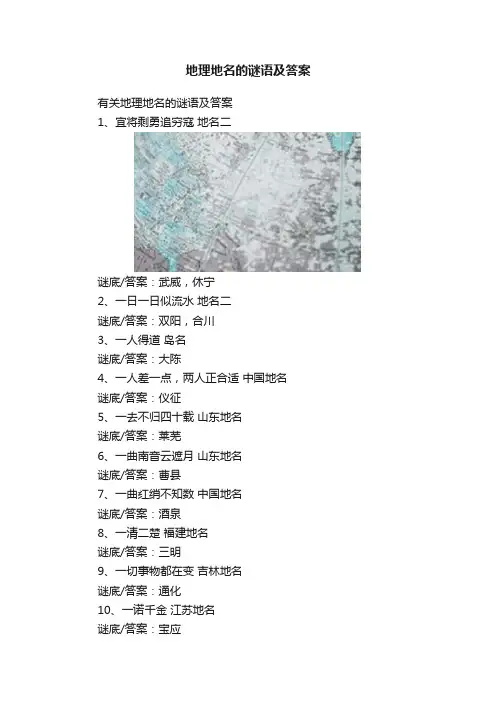 地理地名的谜语及答案

有关地理地名的谜语及答案

1、宜将剩勇追穷寇 地名二

谜底/答案：武威，休宁

2、一日一日似流水 地名二

谜底/答案：双阳，合川

3、一人得道 岛名

谜底/答案：大陈

4、一人差一点，两人正合适 中国地名

谜底/答案：仪征

5、一去不归四十载 山东地名

谜底/答案：莱芜

6、一曲南音云遮月 山东地名

谜底/答案：曹县

7、一曲红绡不知数 中国地名

谜底/答案：酒泉

8、一清二楚 福建地名

谜底/答案：三明

9、一切事物都在变 吉林地名

谜底/答案：通化

10、一诺千金 江苏地名

谜底/答案：宝应